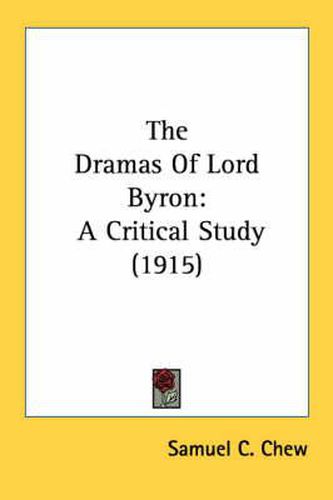 The Dramas Of Lord Byron: A Critical Study (1915)

Samuel C. Chew